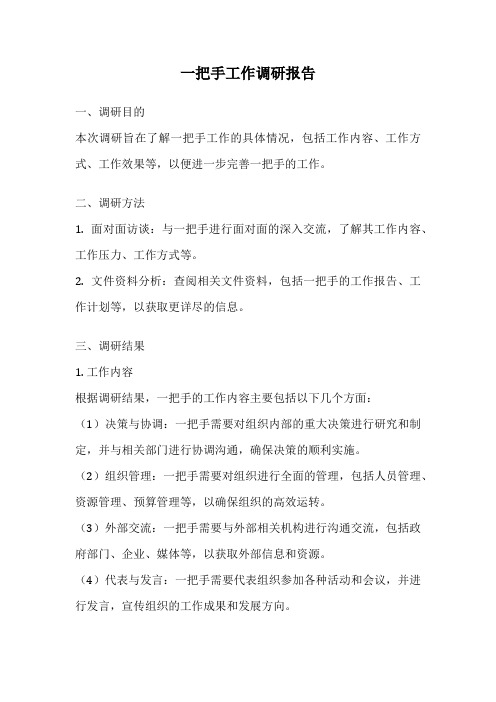 一把手工作调研报告

一、调研目的

本次调研旨在了解一把手工作的具体情况，包括工作内容、工作方式、工作效果等，以便进一步完善一把手的工作。

二、调研方法

1. 面对面访谈：与一把手进行面对面的深入交流，了解其工作内容、工作压力、工作方式等。

2. 文件资料分析：查阅相关文件资料，包括一把手的工作报告、工作计划等，以获取更详尽的信息。

三、调研结果

1. 工作内容

根据调研结果，一把手的工作内容主要包括以下几个方面：

（1）决策与协调：一把手需要对组织内部的重大决策进行研究和制定，并与相关部门进行协调沟通，确保决策的顺利实施。

（2）组织管理：一把手需要对组织进行全面的管理，包括人员管理、资源管理、预算管理等，以确保组织的高效运转。

（3）外部交流：一把手需要与外部相关机构进行沟通交流，包括政府部门、企业、媒体等，以获取外部信息和资源。

（4）代表与发言：一把手需要代表组织参加各种活动和会议，并进行发言，宣传组织的工作成果和发展方向。